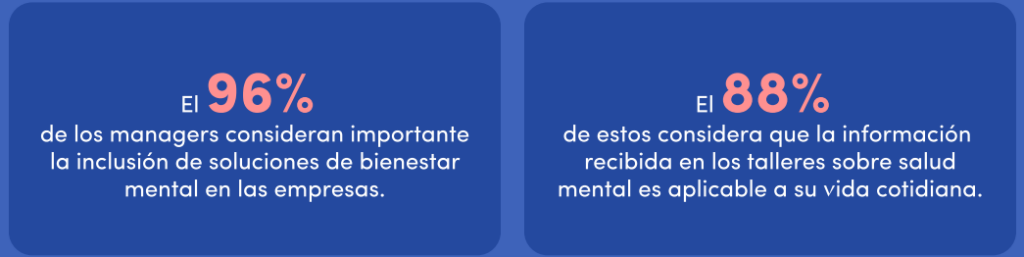 El 96%
de los managers consideran importante la inclusión de soluciones de bienestar mental en las empresas.

El 88%
de estos considera que la información recibida en los talleres sobre salud mental es aplicable a su vida cotidiana.